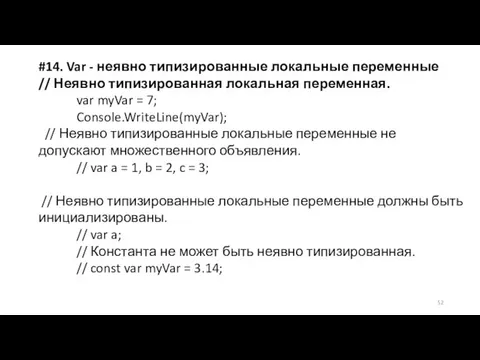 #14. Var - неявно типизированные локальные переменные
// Неявно типизированная локальная переменная.

var myVar = 7;
Console.WriteLine(myVar);

// Неявно типизированные локальные переменные не допускают множественного объявления.

// var a = 1, b = 2, c = 3;

// Неявно типизированные локальные переменные должны быть инициализированы.

// var a;
// Константа не может быть неявно типизированная.
// const var myVar = 3.14;

52